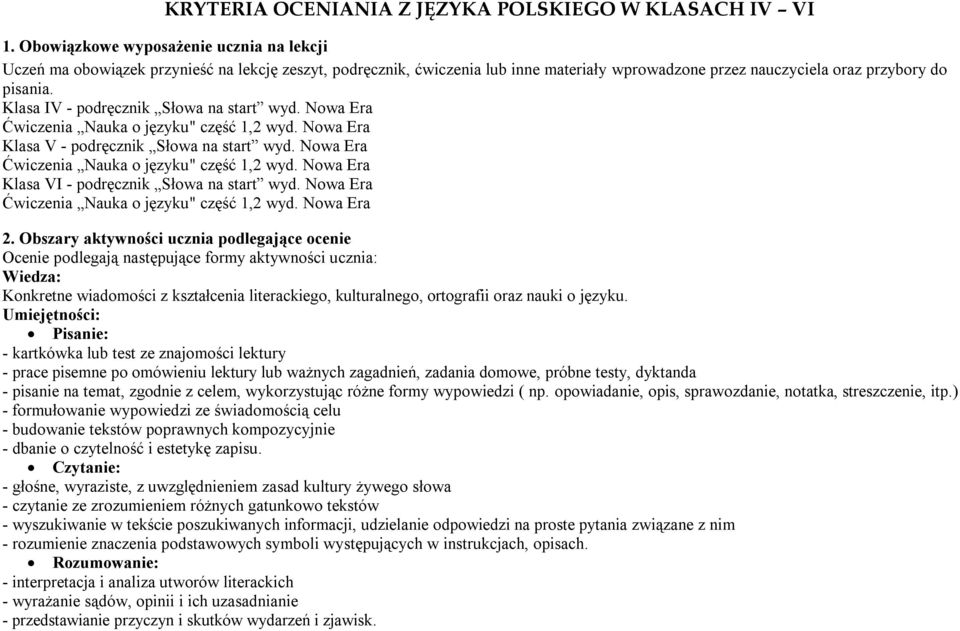 KRYTERIA OCENIANIA Z JĘZYKA POLSKIEGO W KLASACH IV – VI

1. Obowiązkowe wyposażenie ucznia na lekcji

Uczeń ma obowiązek przynieść na lekcję zeszyt, podręcznik, ćwiczenia lub inne materiały wprowadzone przez nauczyciela oraz przybory do pisania.
Klasa IV - podręcznik „Słowa na start” wyd. Nowa Era
Ćwiczenia „Nauka o języku" część 1,2 wyd. Nowa Era
Klasa V - podręcznik „Słowa na start” wyd. Nowa Era
Ćwiczenia „Nauka o języku" część 1,2 wyd. Nowa Era
Klasa VI - podręcznik „Słowa na start” wyd. Nowa Era
Ćwiczenia „Nauka o języku" część 1,2 wyd. Nowa Era

2. Obszary aktywności ucznia podlegające ocenie
Ocenie podlegają następujące formy aktywności ucznia:
Wiedza:
Konkretne wiadomości z kształcenia literackiego, kulturalnego, ortografii oraz nauki o języku.
Umiejętności:
• Pisanie:
- kartkówka lub test ze znajomości lektury
- prace pisemne po omówieniu lektury lub ważnych zagadnień, zadania domowe, próbne testy, dyktanda
- pisanie na temat, zgodnie z celem, wykorzystując różne formy wypowiedzi ( np. opowiadanie, opis, sprawozdanie, notatka, streszczenie, itp.)
- formułowanie wypowiedzi ze świadomością celu
- budowanie tekstów poprawnych kompozycyjnie
- dbanie o czytelność i estetykę zapisu.
• Czytanie:
- głośne, wyraziste, z uwzględnieniem zasad kultury żywego słowa
- czytanie ze zrozumieniem różnych gatunkowo tekstów
- wyszukiwanie w tekście poszukiwanych informacji, udzielanie odpowiedzi na proste pytania związane z nim
- rozumienie znaczenia podstawowych symboli występujących w instrukcjach, opisach.
• Rozumowanie:
- interpretacja i analiza utworów literackich
- wyrażanie sądów, opinii i ich uzasadnianie
- przedstawianie przyczyn i skutków wydarzeń i zjawisk.